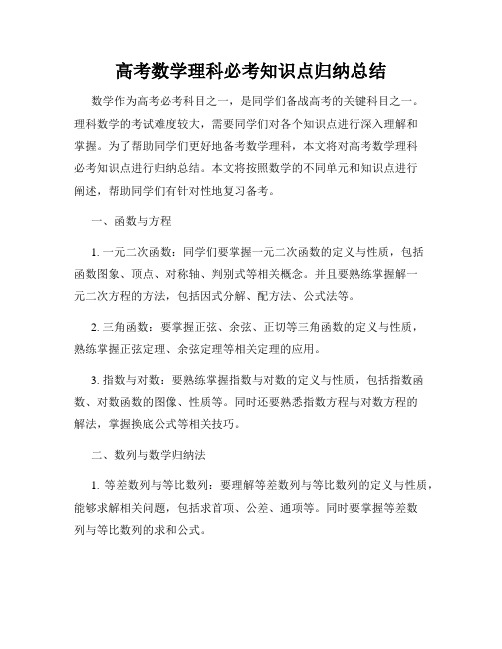 高考数学理科必考知识点归纳总结

数学作为高考必考科目之一，是同学们备战高考的关键科目之一。理科数学的考试难度较大，需要同学们对各个知识点进行深入理解和掌握。为了帮助同学们更好地备考数学理科，本文将对高考数学理科必考知识点进行归纳总结。本文将按照数学的不同单元和知识点进行阐述，帮助同学们有针对性地复习备考。

一、函数与方程

1. 一元二次函数：同学们要掌握一元二次函数的定义与性质，包括函数图象、顶点、对称轴、判别式等相关概念。并且要熟练掌握解一元二次方程的方法，包括因式分解、配方法、公式法等。

2. 三角函数：要掌握正弦、余弦、正切等三角函数的定义与性质，熟练掌握正弦定理、余弦定理等相关定理的应用。

3. 指数与对数：要熟练掌握指数与对数的定义与性质，包括指数函数、对数函数的图像、性质等。同时还要熟悉指数方程与对数方程的解法，掌握换底公式等相关技巧。

二、数列与数学归纳法

1. 等差数列与等比数列：要理解等差数列与等比数列的定义与性质，能够求解相关问题，包括求首项、公差、通项等。同时要掌握等差数列与等比数列的求和公式。